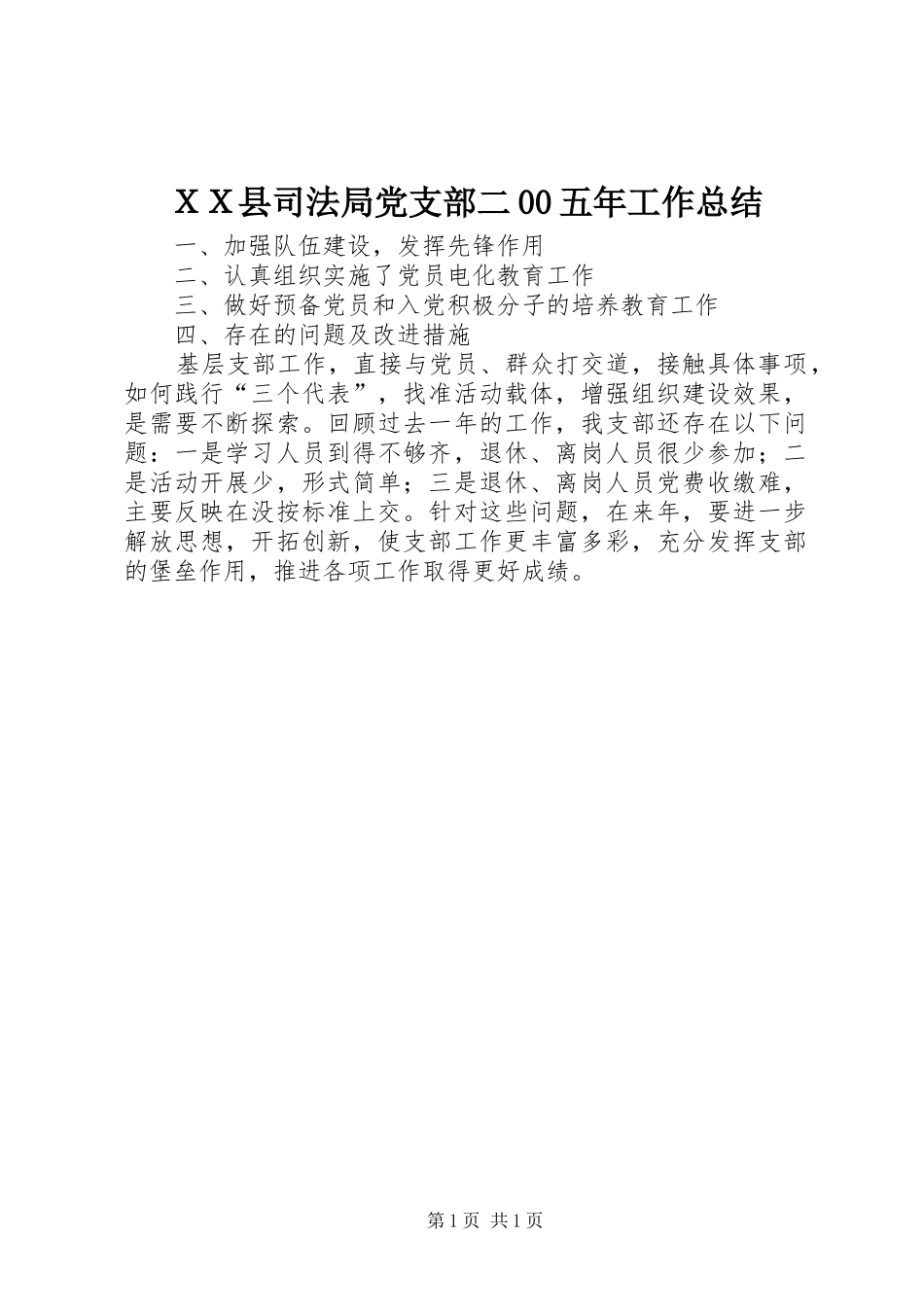 ＸＸ县司法局党支部二00五年工作总结

一、加强队伍建设，发挥先锋作用

二、认真组织实施了党员电化教育工作

三、做好预备党员和入党积极分子的培养教育工作

四、存在的问题及改进措施

基层支部工作，直接与党员、群众打交道，接触具体事项，如何践行“三个代表”，找准活动载体，增强组织建设效果，是需要不断探索。回顾过去一年的工作，我支部还存在以下问题：一是学习人员到得不够齐，退休、离岗人员很少参加；二是活动开展少，形式简单；三是退休、离岗人员党费收缴难，主要反映在没按标准上交。针对这些问题，在来年，要进一步解放思想，开拓创新，使支部工作更丰富多彩，充分发挥支部的堡垒作用，推进各项工作取得更好成绩。

第1页 共1页